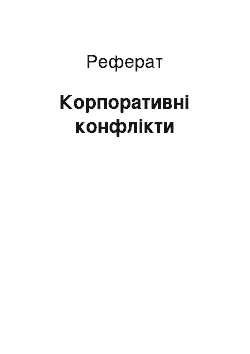 Реферат

Корпоративні конфлікти